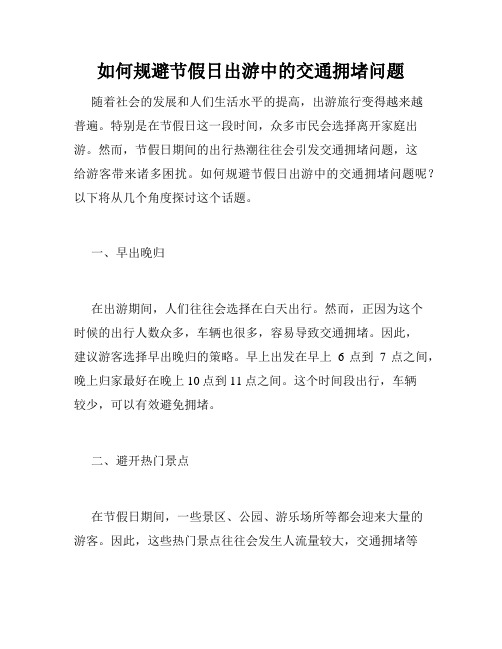 如何规避节假日出游中的交通拥堵问题

随着社会的发展和人们生活水平的提高，出游旅行变得越来越普遍。特别是在节假日这一段时间，众多市民会选择离开家庭出游。然而，节假日期间的出行热潮往往会引发交通拥堵问题，这给游客带来诸多困扰。如何规避节假日出游中的交通拥堵问题呢？以下将从几个角度探讨这个话题。

一、早出晚归

在出游期间，人们往往会选择在白天出行。然而，正因为这个时候的出行人数众多，车辆也很多，容易导致交通拥堵。因此，建议游客选择早出晚归的策略。早上出发在早上 6 点到 7 点之间，晚上归家最好在晚上 10 点到 11 点之间。这个时间段出行，车辆较少，可以有效避免拥堵。

二、避开热门景点

在节假日期间，一些景区、公园、游乐场所等都会迎来大量的游客。因此，这些热门景点往往会发生人流量较大，交通拥堵等